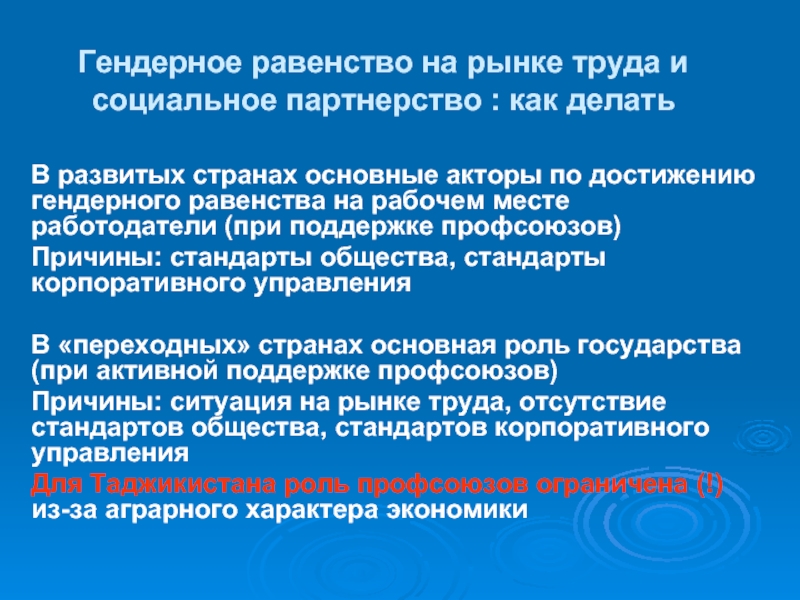 Гендерное равенство на рынке труда и социальное партнерство : как делать

В развитых странах основные акторы по достижению гендерного равенства на рабочем месте работодатели (при поддержке профсоюзов)

Причины: стандарты общества, стандарты корпоративного управления

В «переходных» странах основная роль государства (при активной поддержке профсоюзов)

Причины: ситуация на рынке труда, отсутствие стандартов общества, стандартов корпоративного управления

Для Таджикистана роль профсоюзов ограничена (!) из-за аграрного характера экономики